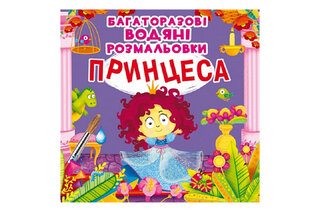 БАГАТОРАЗОВІ
ВОДЯНІ
РОЗМАЛЬОВКИ
ПРИНЦЕСА